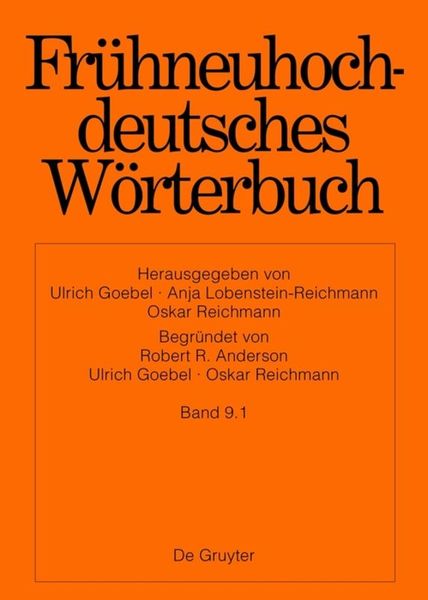 Frühneuhochdeutsches Wörterbuch

Herausgegeben von
Ulrich Goebel · Anja Lobenstein-Reichmann
Oskar Reichmann

Begründet von
Robert R. Anderson
Ulrich Goebel · Oskar Reichmann

Band 9.1

De Gruyter